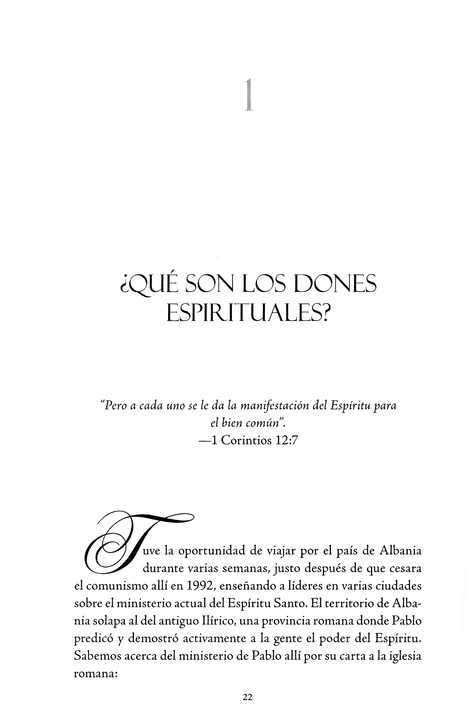 1

¿QUÉ SON LOS DONES ESPIRITUALES?

"Pero a cada uno se le da la manifestación del Espíritu para el bien común".
—1 Corintios 12:7

Tuve la oportunidad de viajar por el país de Albania durante varias semanas, justo después de que cesara el comunismo allí en 1992, enseñando a líderes en varias ciudades sobre el ministerio actual del Espíritu Santo. El territorio de Albania solapa al del antiguo Ilírico, una provincia romana donde Pablo predicó y demostró activamente a la gente el poder del Espíritu. Sabemos acerca del ministerio de Pablo allí por su carta a la iglesia romana:

22